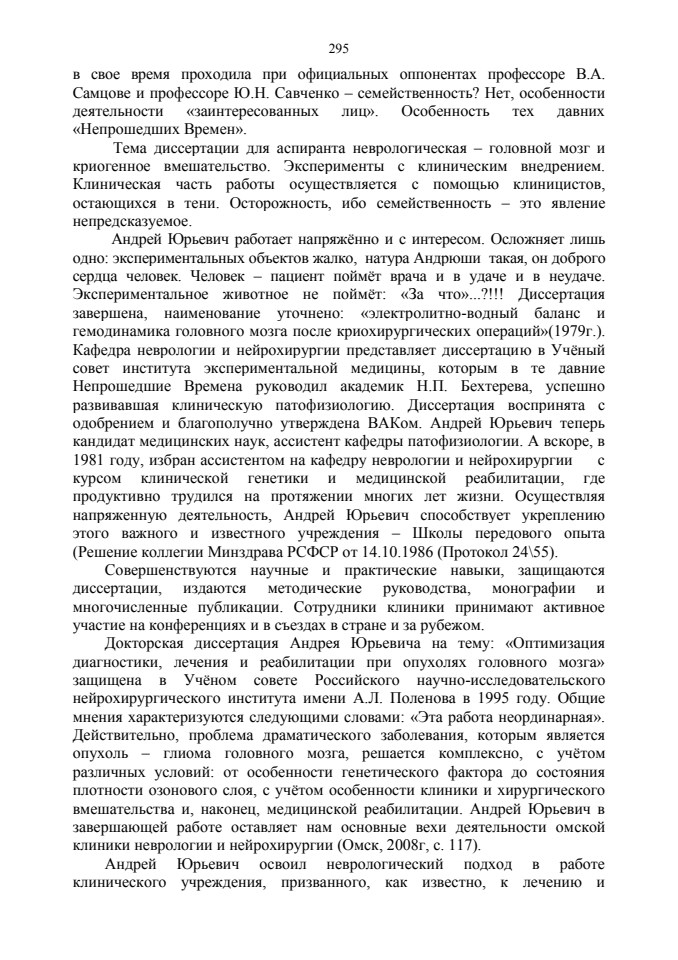 295

в свое время проходила при официальных оппонентах профессоре В.А. Самцове и профессоре Ю.Н. Савченко – семейственность? Нет, особенности деятельности «заинтересованных лиц». Особенность тех давних «Непрошедших Времен».

Тема диссертации для аспиранта неврологическая – головной мозг и криогенное вмешательство. Эксперименты с клиническим внедрением. Клиническая часть работы осуществляется с помощью клиницистов, остающихся в тени. Осторожность, ибо семейственность – это явление непредсказуемое.

Андрей Юрьевич работает напряжённо и с интересом. Осложняет лишь одно: экспериментальных объектов жалко, натура Андрюши такая, он доброго сердца человек. Человек – пациент поймёт врача и в удаче и в неудаче. Экспериментальное животное не поймёт: «За что»...?!!! Диссертация завершена, наименование уточнено: «электролитно-водный баланс и гемодинамика головного мозга после криохирургических операций»(1979г.). Кафедра неврологии и нейрохирургии представляет диссертацию в Учёный совет института экспериментальной медицины, которым в те давние Непрошедшие Времена руководил академик Н.П. Бехтерева, успешно развивавшая клиническую патофизиологию. Диссертация воспринята с одобрением и благополучно утверждена ВАКом. Андрей Юрьевич теперь кандидат медицинских наук, ассистент кафедры патофизиологии. А вскоре, в 1981 году, избран ассистентом на кафедру неврологии и нейрохирургии с курсом клинической генетики и медицинской реабилитации, где продуктивно трудился на протяжении многих лет жизни. Осуществляя напряженную деятельность, Андрей Юрьевич способствует укреплению этого важного и известного учреждения – Школы передового опыта (Решение коллегии Минздрава РСФСР от 14.10.1986 (Протокол 24\55).

Совершенствуются научные и практические навыки, защищаются диссертации, издаются методические руководства, монографии и многочисленные публикации. Сотрудники клиники принимают активное участие на конференциях и в съездах в стране и за рубежом.

Докторская диссертация Андрея Юрьевича на тему: «Оптимизация диагностики, лечения и реабилитации при опухолях головного мозга» защищена в Учёном совете Российского научно-исследовательского нейрохирургического института имени А.Л. Поленова в 1995 году. Общие мнения характеризуются следующими словами: «Эта работа неординарная». Действительно, проблема драматического заболевания, которым является опухоль – глиома головного мозга, решается комплексно, с учётом различных условий: от особенности генетического фактора до состояния плотности озонового слоя, с учётом особенности клиники и хирургического вмешательства и, наконец, медицинской реабилитации. Андрей Юрьевич в завершающей работе оставляет нам основные вехи деятельности омской клиники неврологии и нейрохирургии (Омск, 2008г, с. 117).

Андрей Юрьевич освоил неврологический подход в работе клинического учреждения, призванного, как известно, к лечению и